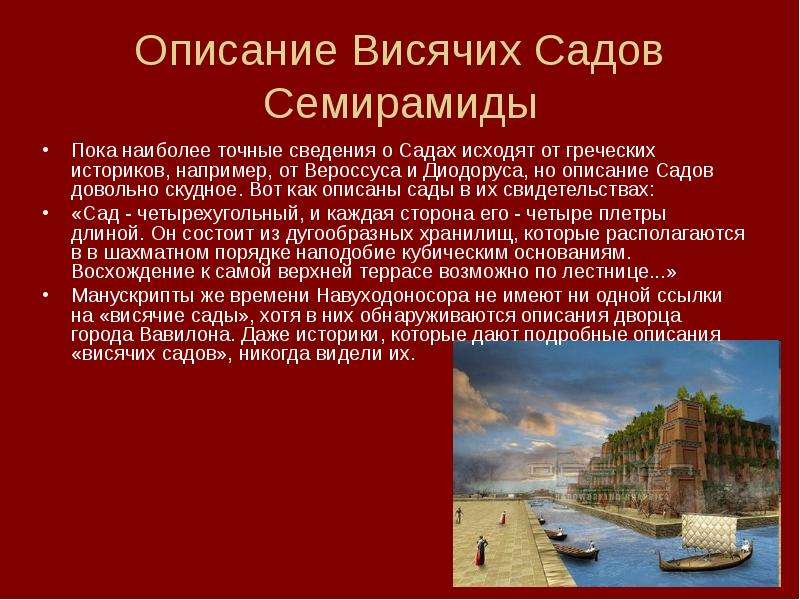 Описание Висячих Садов Семирамиды

• Пока наиболее точные сведения о Садах исходят от греческих историков, например, от Вероссуса и Диодоруса, но описание Садов довольно скудное. Вот как описаны сады в их свидетельствах:

• «Сад - четырехугольный, и каждая сторона его - четыре плетры длиной. Он состоит из дугообразных хранилищ, которые располагаются в в шахматном порядке наподобие кубическим основаниям. Восхождение к самой верхней террасе возможно по лестнице...»

• Манускрипты же времени Навуходоносора не имеют ни одной ссылки на «висячие сады», хотя в них обнаруживаются описания дворца города Вавилона. Даже историки, которые дают подробные описания «висячих садов», никогда видели их.